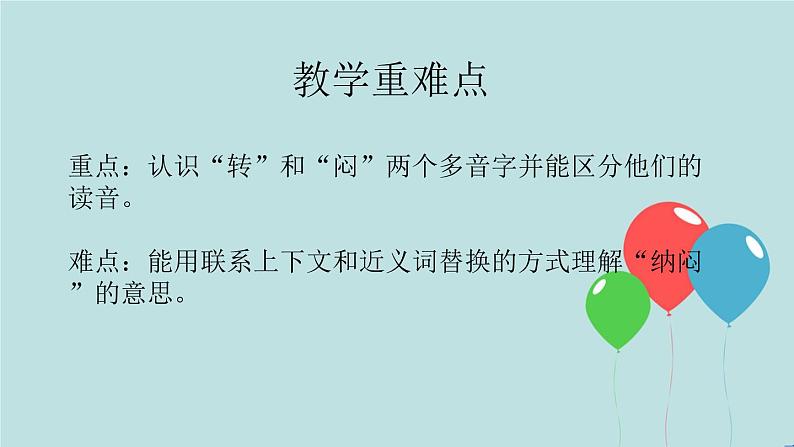 教学重难点

重点：认识“转”和“闷”两个多音字并能区分他们的读音。

难点：能用联系上下文和近义词替换的方式理解“纳闷”的意思。